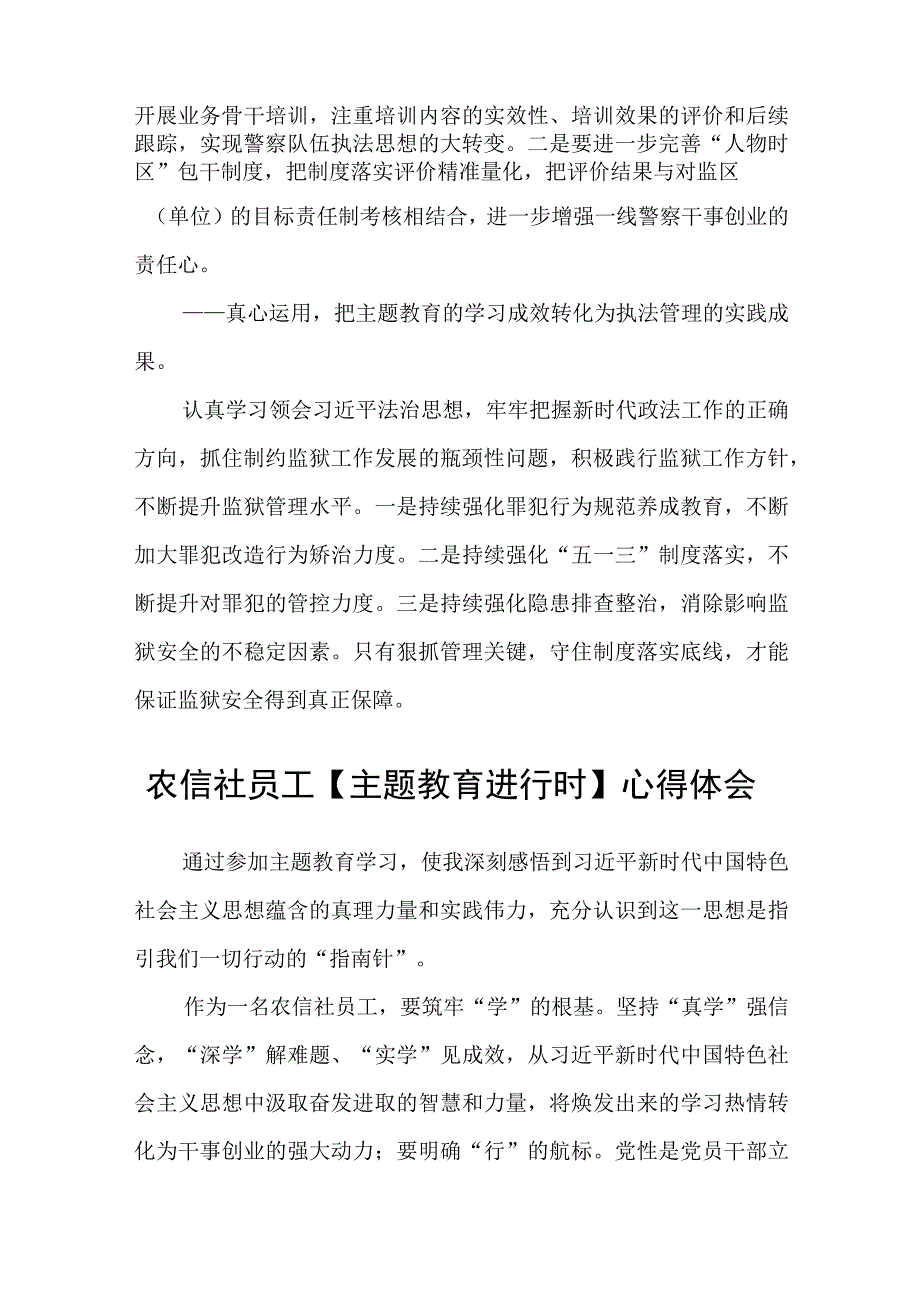 开展业务骨干培训，注重培训内容的实效性、培训效果的评价和后续跟踪，实现警察队伍执法思想的大转变。二是要进一步完善“人物时区”包干制度，把制度落实评价精准量化，把评价结果与对监区（单位）的目标责任制考核相结合，进一步增强一线警察干事创业的责任心。

——真心运用，把主题教育的学习成效转化为执法管理的实践成果。

认真学习领会习近平法治思想，牢牢把握新时代政法工作的正确方向，抓住制约监狱工作发展的瓶颈性问题，积极践行监狱工作方针，不断提升监狱管理水平。一是持续强化罪犯行为规范养成教育，不断加大罪犯改造行为矫治力度。二是持续强化“五一三”制度落实，不断提升对罪犯的管控力度。三是持续强化隐患排查整治，消除影响监狱安全的不稳定因素。只有狠抓管理关键，守住制度落实底线，才能保证监狱安全得到真正保障。

农信社员工【主题教育进行时】心得体会

通过参加主题教育学习，使我深刻感悟到习近平新时代中国特色社会主义思想蕴含的真理力量和实践伟力，充分认识到这一思想是指引我们一切行动的“指南针”。

作为一名农信社员工，要筑牢“学”的根基。坚持“真学”强信念，“深学”解难题、“实学”见成效，从习近平新时代中国特色社会主义思想中汲取奋发进取的智慧和力量，将焕发出来的学习热情转化为干事创业的强大动力；要明确“行”的航标。党性是党员干部立